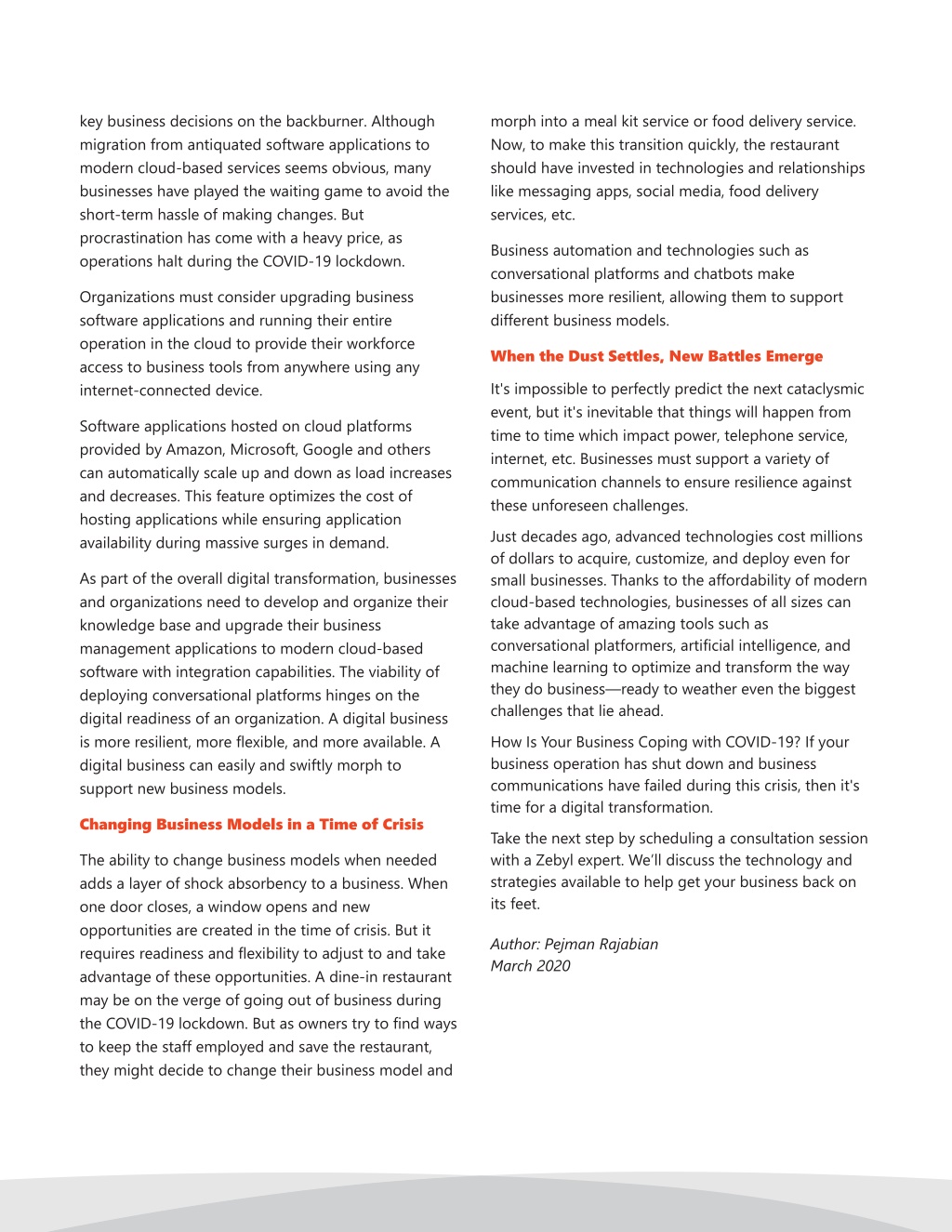 key business decisions on the backburner. Although migration from antiquated software applications to modern cloud-based services seems obvious, many businesses have played the waiting game to avoid the short-term hassle of making changes. But procrastination has come with a heavy price, as operations halt during the COVID-19 lockdown.

Organizations must consider upgrading business software applications and running their entire operation in the cloud to provide their workforce access to business tools from anywhere using any internet-connected device.

Software applications hosted on cloud platforms provided by Amazon, Microsoft, Google and others can automatically scale up and down as load increases and decreases. This feature optimizes the cost of hosting applications while ensuring application availability during massive surges in demand.

As part of the overall digital transformation, businesses and organizations need to develop and organize their knowledge base and upgrade their business management applications to modern cloud-based software with integration capabilities. The viability of deploying conversational platforms hinges on the digital readiness of an organization. A digital business is more resilient, more flexible, and more available. A digital business can easily and swiftly morph to support new business models.

Changing Business Models in a Time of Crisis

The ability to change business models when needed adds a layer of shock absorbency to a business. When one door closes, a window opens and new opportunities are created in the time of crisis. But it requires readiness and flexibility to adjust to and take advantage of these opportunities. A dine-in restaurant may be on the verge of going out of business during the COVID-19 lockdown. But as owners try to find ways to keep the staff employed and save the restaurant, they might decide to change their business model and morph into a meal kit service or food delivery service. Now, to make this transition quickly, the restaurant should have invested in technologies and relationships like messaging apps, social media, food delivery services, etc.

Business automation and technologies such as conversational platforms and chatbots make businesses more resilient, allowing them to support different business models.

When the Dust Settles, New Battles Emerge

It's impossible to perfectly predict the next cataclysmic event, but it's inevitable that things will happen from time to time which impact power, telephone service, internet, etc. Businesses must support a variety of communication channels to ensure resilience against these unforeseen challenges.

Just decades ago, advanced technologies cost millions of dollars to acquire, customize, and deploy even for small businesses. Thanks to the affordability of modern cloud-based technologies, businesses of all sizes can take advantage of amazing tools such as conversational platformers, artificial intelligence, and machine learning to optimize and transform the way they do business—ready to weather even the biggest challenges that lie ahead.

How Is Your Business Coping with COVID-19? If your business operation has shut down and business communications have failed during this crisis, then it's time for a digital transformation.

Take the next step by scheduling a consultation session with a Zebyl expert. We'll discuss the technology and strategies available to help get your business back on its feet.

Author: Pejman Rajabian
March 2020